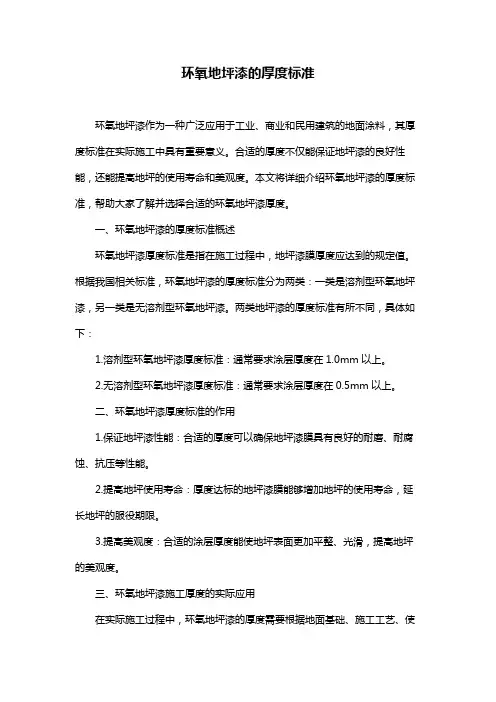 环氧地坪漆的厚度标准

环氧地坪漆作为一种广泛应用于工业、商业和民用建筑的地面涂料，其厚度标准在实际施工中具有重要意义。合适的厚度不仅能保证地坪漆的良好性能，还能提高地坪的使用寿命和美观度。本文将详细介绍环氧地坪漆的厚度标准，帮助大家了解并选择合适的环氧地坪漆厚度。

一、环氧地坪漆的厚度标准概述

环氧地坪漆厚度标准是指在施工过程中，地坪漆膜厚度应达到的规定值。根据我国相关标准，环氧地坪漆的厚度标准分为两类：一类是溶剂型环氧地坪漆，另一类是无溶剂型环氧地坪漆。两类地坪漆的厚度标准有所不同，具体如下：

1.溶剂型环氧地坪漆厚度标准：通常要求涂层厚度在 1.0mm 以上。

2.无溶剂型环氧地坪漆厚度标准：通常要求涂层厚度在 0.5mm 以上。

二、环氧地坪漆厚度标准的作用

1.保证地坪漆性能：合适的厚度可以确保地坪漆膜具有良好的耐磨、耐腐蚀、抗压等性能。

2.提高地坪使用寿命：厚度达标的地坪漆膜能够增加地坪的使用寿命，延长地坪的服役期限。

3.提高美观度：合适的涂层厚度能使地坪表面更加平整、光滑，提高地坪的美观度。

三、环氧地坪漆施工厚度的实际应用

在实际施工过程中，环氧地坪漆的厚度需要根据地面基础、施工工艺、使